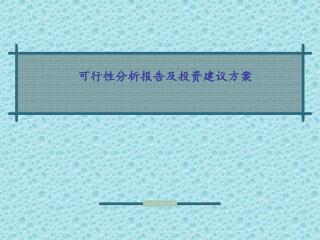 可行性分析报告及投资建议方案